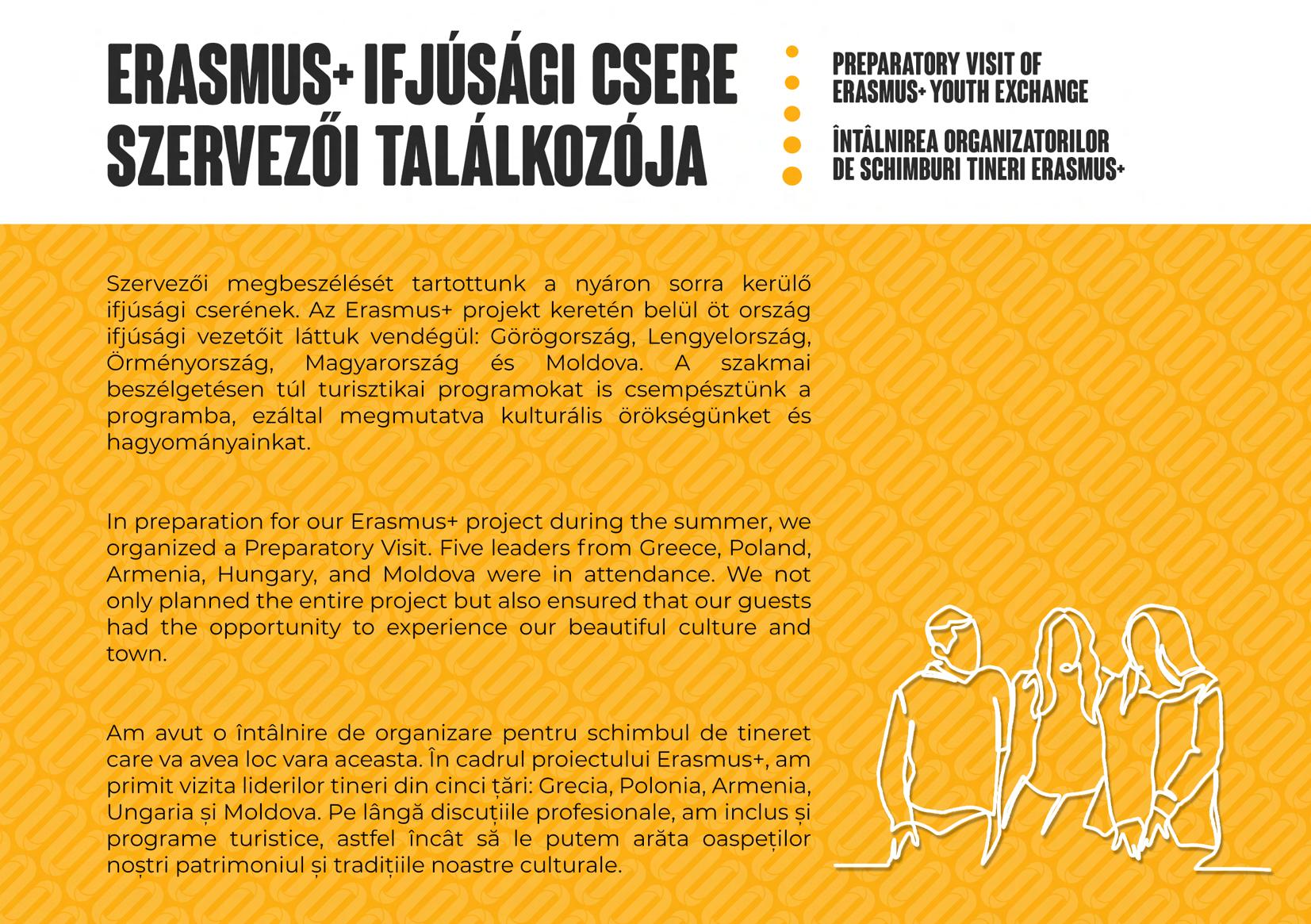 ERASMUS+ IFJÚSÁGI CSERE SZERVEZŐI TALÁLKOZÓJA

PREPARATORY VISIT OF ERASMUS+ YOUTH EXCHANGE

ÎNTÂLNIREA ORGANIZATORILOR DE SCHIMBURI TINERI ERASMUS+

Szervezői megbeszélését tartottunk a nyáron sorra kerülő ifjúsági cserének. Az Erasmus+ projekt keretén belül öt ország ifjúsági vezetőit láttuk vendégül: Görögország, Lengyelország, Örményország, Magyarország és Moldova. A szakmai beszélgetésen túl turisztikai programokat is csempésztünk a programba, ezáltal megmutatva kulturális örökségünket és hagyományainkat.

In preparation for our Erasmus+ project during the summer, we organized a Preparatory Visit. Five leaders from Greece, Poland, Armenia, Hungary, and Moldova were in attendance. We not only planned the entire project but also ensured that our guests had the opportunity to experience our beautiful culture and town.

Am avut o întâlnire de organizare pentru schimbul de tineret care va avea loc vara aceasta. În cadrul proiectului Erasmus+, am primit vizita liderilor tineri din cinci țări: Grecia, Polonia, Armenia, Ungaria și Moldova. Pe lângă discuțiile profesionale, am inclus și programe turistice, astfel încât să le putem arăta oaspeților noștri patrimoniul și tradițiile noastre culturale.